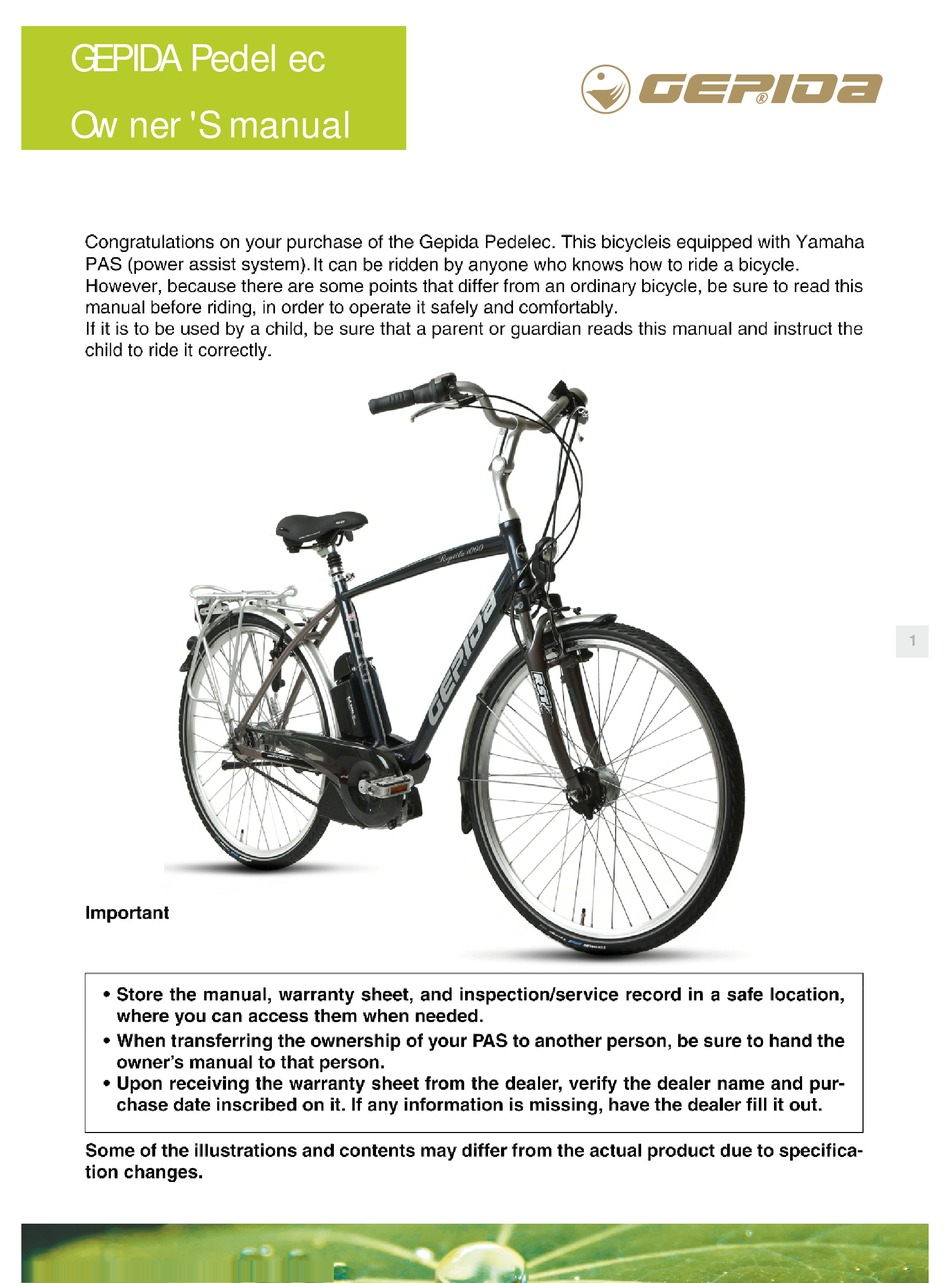 GEPIDA Pedel ec

Ow ner 'S manual

GEPIDA

Congratulations on your purchase of the Gepida Pedelec. This bicycleis equipped with Yamaha PAS (power assist system). It can be ridden by anyone who knows how to ride a bicycle. However, because there are some points that differ from an ordinary bicycle, be sure to read this manual before riding, in order to operate it safely and comfortably.
If it is to be used by a child, be sure that a parent or guardian reads this manual and instruct the child to ride it correctly.

GEPIDA

1

Important

• Store the manual, warranty sheet, and inspection/service record in a safe location, where you can access them when needed.
• When transferring the ownership of your PAS to another person, be sure to hand the owner's manual to that person.
• Upon receiving the warranty sheet from the dealer, verify the dealer name and purchase date inscribed on it. If any information is missing, have the dealer fill it out.

Some of the illustrations and contents may differ from the actual product due to specification changes.